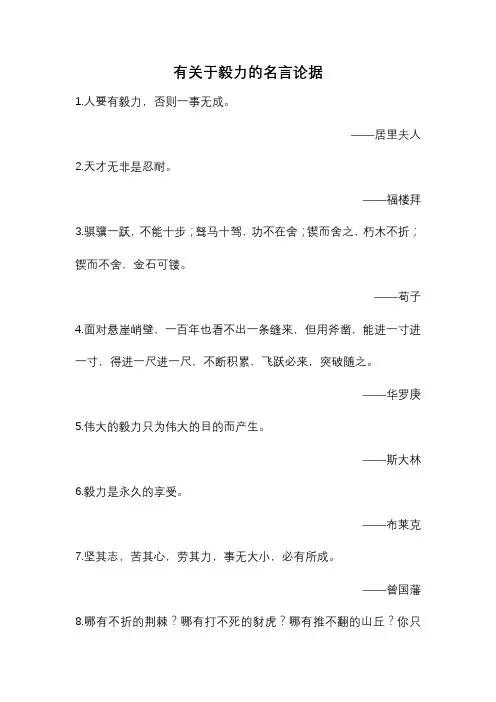 有关于毅力的名言论据

1.人要有毅力，否则一事无成。

——居里夫人

2.天才无非是忍耐。

——福楼拜

3.骐骥一跃，不能十步；驽马十驾，功不在舍；锲而舍之，朽木不折；锲而不舍，金石可镂。

——荀子

4.面对悬崖峭壁，一百年也看不出一条缝来，但用斧凿，能进一寸进一寸，得进一尺进一尺，不断积累，飞跃必来，突破随之。

——华罗庚

5.伟大的毅力只为伟大的目的而产生。

——斯大林

6.毅力是永久的享受。

——布莱克

7.坚其志，苦其心，劳其力，事无大小，必有所成。

——曾国藩

8.哪有不折的荆棘？哪有打不死的豺虎？哪有推不翻的山丘？你只